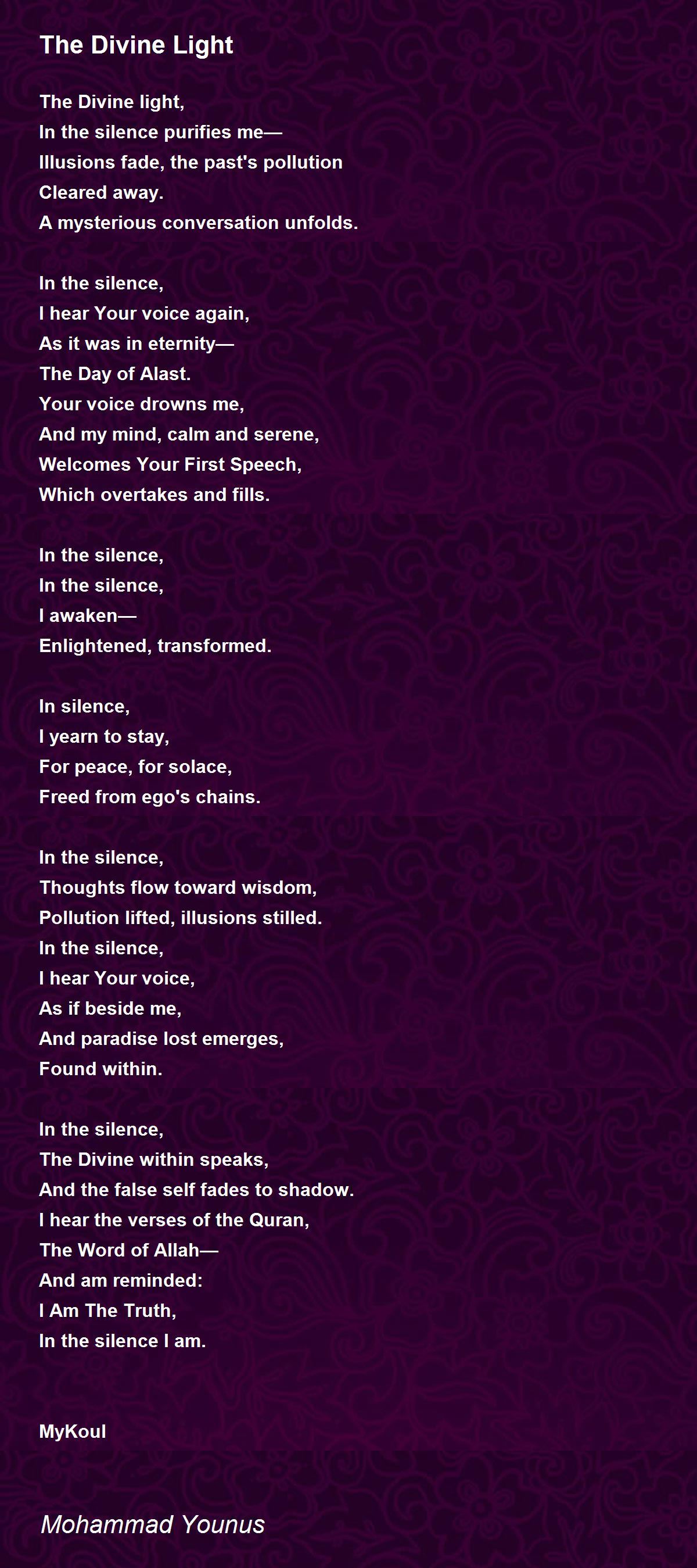 The Divine Light

The Divine light,
In the silence purifies me—
Illusions fade, the past's pollution
Cleared away.
A mysterious conversation unfolds.

In the silence,
I hear Your voice again,
As it was in eternity—
The Day of Alast.
Your voice drowns me,
And my mind, calm and serene,
Welcomes Your First Speech,
Which overtakes and fills.

In the silence,
In the silence,
I awaken—
Enlightened, transformed.

In silence,
I yearn to stay,
For peace, for solace,
Freed from ego's chains.

In the silence,
Thoughts flow toward wisdom,
Pollution lifted, illusions stilled.
In the silence,
I hear Your voice,
As if beside me,
And paradise lost emerges,
Found within.

In the silence,
The Divine within speaks,
And the false self fades to shadow.
I hear the verses of the Quran,
The Word of Allah—
And am reminded:
I Am The Truth,
In the silence I am.

MyKoul

Mohammad Younus